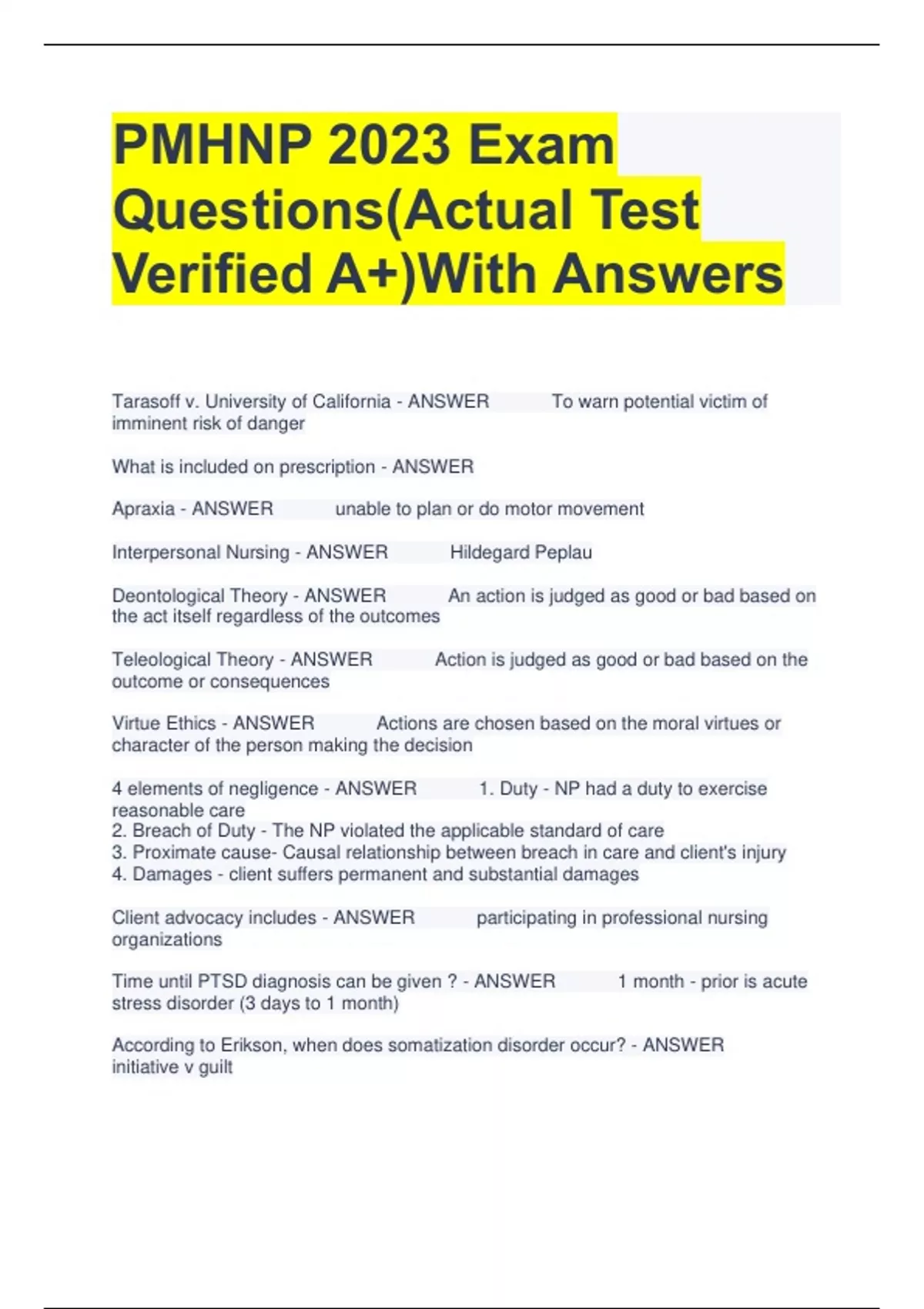 PMHNP 2023 Exam Questions(Actual Test Verified A+)With Answers

Tarasoff v. University of California - ANSWER To warn potential victim of imminent risk of danger

What is included on prescription - ANSWER

Apraxia - ANSWER unable to plan or do motor movement

Interpersonal Nursing - ANSWER Hildegard Peplau

Deontological Theory - ANSWER An action is judged as good or bad based on the act itself regardless of the outcomes

Teleological Theory - ANSWER Action is judged as good or bad based on the outcome or consequences

Virtue Ethics - ANSWER Actions are chosen based on the moral virtues or character of the person making the decision

4 elements of negligence - ANSWER 1. Duty - NP had a duty to exercise reasonable care
2. Breach of Duty - The NP violated the applicable standard of care
3. Proximate cause- Causal relationship between breach in care and client's injury
4. Damages - client suffers permanent and substantial damages

Client advocacy includes - ANSWER participating in professional nursing organizations

Time until PTSD diagnosis can be given ? - ANSWER 1 month - prior is acute stress disorder (3 days to 1 month)

According to Erikson, when does somatization disorder occur? - ANSWER initiative v guilt